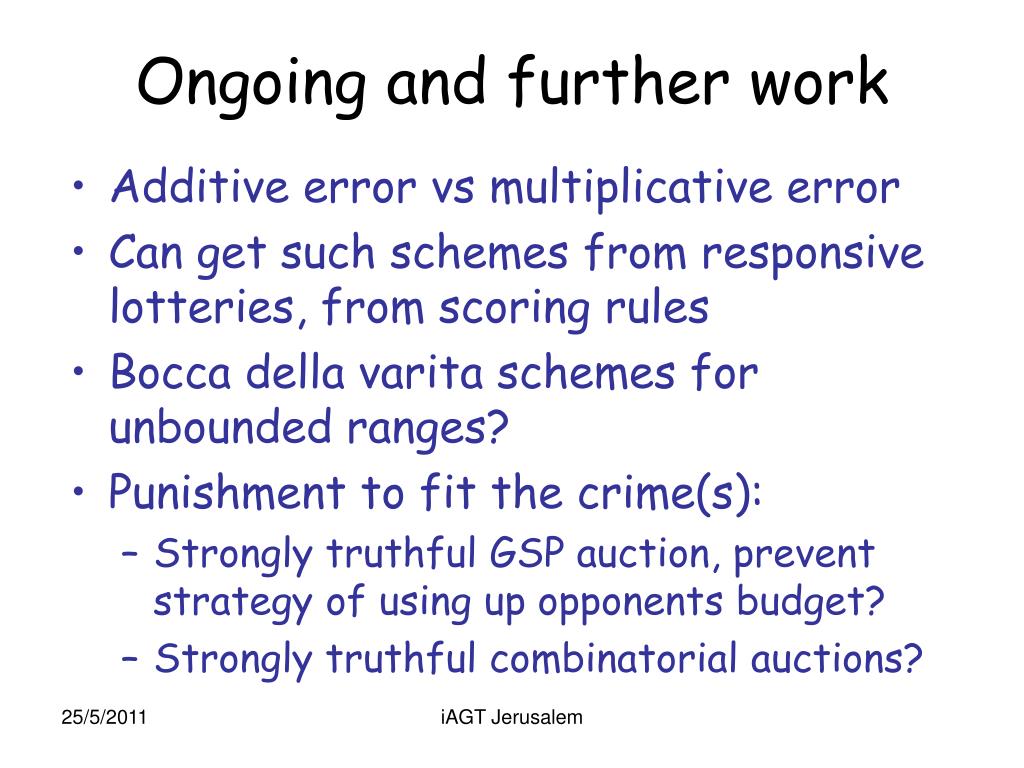 Ongoing and further work

• Additive error vs multiplicative error
• Can get such schemes from responsive lotteries, from scoring rules
• Bocca della varita schemes for unbounded ranges?
• Punishment to fit the crime(s):
– Strongly truthful GSP auction, prevent strategy of using up opponents budget?
– Strongly truthful combinatorial auctions?

25/5/2011

iAGT Jerusalem